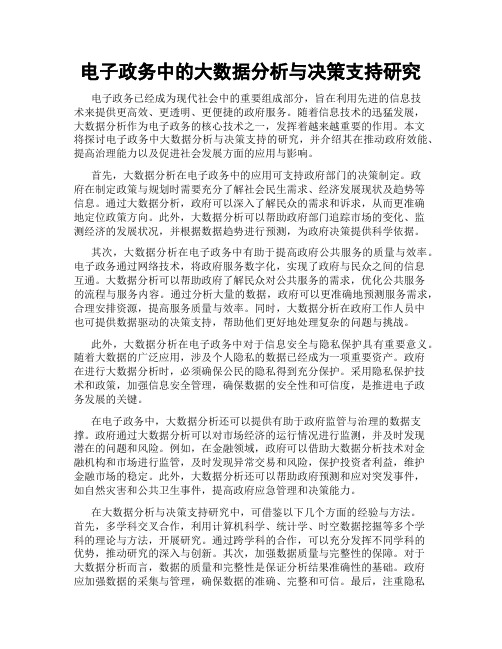 电子政务中的大数据分析与决策支持研究

电子政务已经成为现代社会中的重要组成部分，旨在利用先进的信息技术来提供更高效、更透明、更便捷的政府服务。随着信息技术的迅猛发展，大数据分析作为电子政务的核心技术之一，发挥着越来越重要的作用。本文将探讨电子政务中大数据分析与决策支持的研究，并介绍其在推动政府效能、提高治理能力以及促进社会发展方面的应用与影响。

首先，大数据分析在电子政务中的应用可支持政府部门的决策制定。政府在制定政策与规划时需要充分了解社会民生需求、经济发展现状及趋势等信息。通过大数据分析，政府可以深入了解民众的需求和诉求，从而更准确地定位政策方向。此外，大数据分析可以帮助政府部门追踪市场的变化、监测经济的发展状况，并根据数据趋势进行预测，为政府决策提供科学依据。

其次，大数据分析在电子政务中有助于提高政府公共服务的质量与效率。电子政务通过网络技术，将政府服务数字化，实现了政府与民众之间的信息互通。大数据分析可以帮助政府了解民众对公共服务的需求，优化公共服务的流程与服务内容。通过分析大量的数据，政府可以更准确地预测服务需求，合理安排资源，提高服务质量与效率。同时，大数据分析在政府工作人员中也可提供数据驱动的决策支持，帮助他们更好地处理复杂的问题与挑战。

此外，大数据分析在电子政务中对于信息安全与隐私保护具有重要意义。随着大数据的广泛应用，涉及个人隐私的数据已经成为一项重要资产。政府在进行大数据分析时，必须确保公民的隐私得到充分保护。采用隐私保护技术和政策，加强信息安全管理，确保数据的安全性和可信度，是推进电子政务发展的关键。

在电子政务中，大数据分析还可以提供有助于政府监管与治理的数据支撑。政府通过大数据分析可以对市场经济的运行情况进行监测，并及时发现潜在的问题和风险。例如，在金融领域，政府可以借助大数据分析技术对金融机构和市场进行监管，及时发现异常交易和风险，保护投资者利益，维护金融市场的稳定。此外，大数据分析还可以帮助政府预测和应对突发事件，如自然灾害和公共卫生事件，提高政府应急管理和决策能力。

在大数据分析与决策支持研究中，可借鉴以下几个方面的经验与方法。首先，多学科交叉合作，利用计算机科学、统计学、时空数据挖掘等多个学科的理论与方法，开展研究。通过跨学科的合作，可以充分发挥不同学科的优势，推动研究的深入与创新。其次，加强数据质量与完整性的保障。对于大数据分析而言，数据的质量和完整性是保证分析结果准确性的基础。政府应加强数据的采集与管理，确保数据的准确、完整和可信。最后，注重隐私